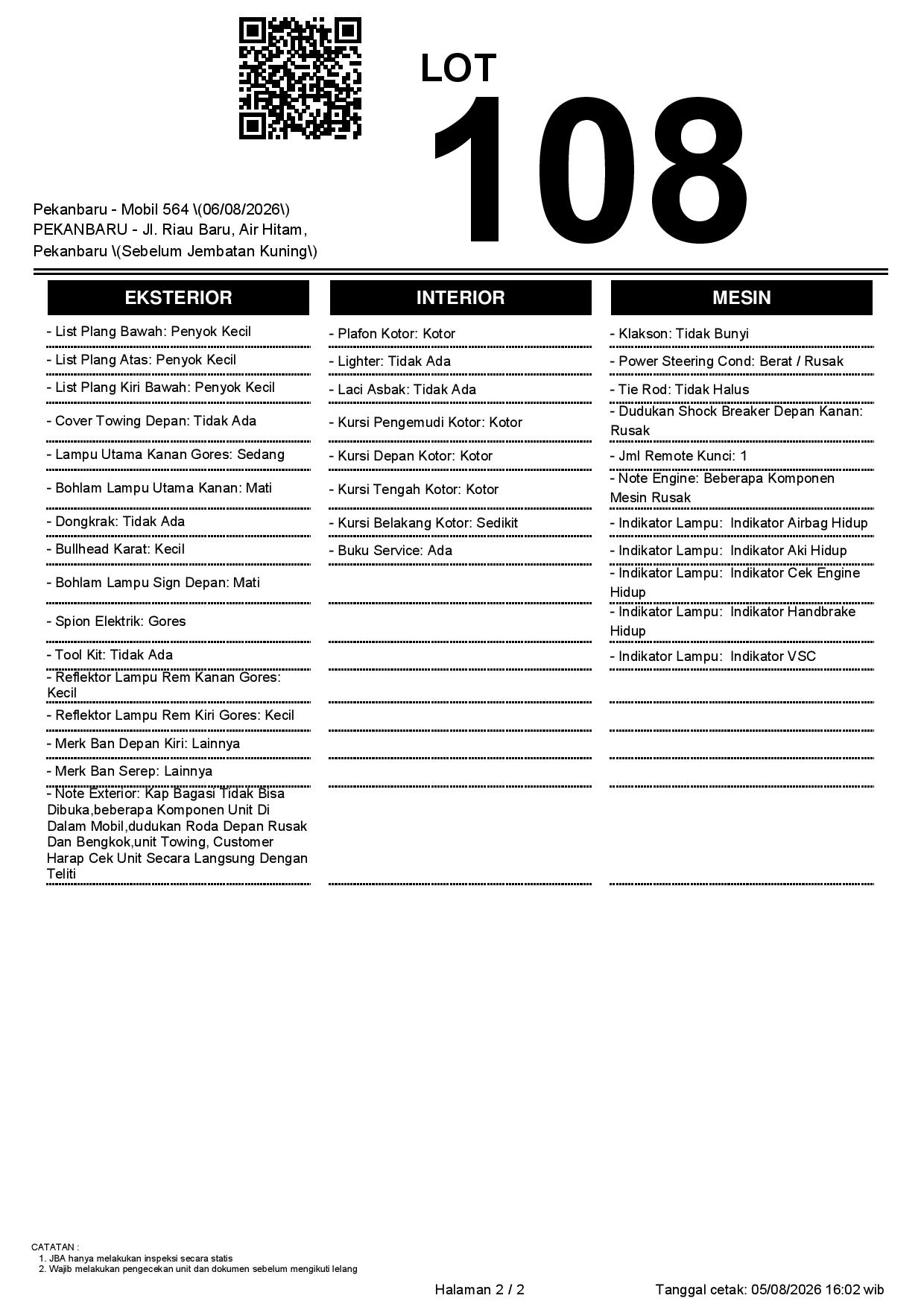 LOT
108

Pekanbaru - Mobil 564 \(06/08/2026\)
PEKANBARU - Jl. Riau Baru, Air Hitam, Pekanbaru \(Sebelum Jembatan Kuning\)

EKSTERIOR

- List Plang Bawah: Penyok Kecil
- List Plang Atas: Penyok Kecil
- List Plang Kiri Bawah: Penyok Kecil
- Cover Towing Depan: Tidak Ada
- Lampu Utama Kanan Gores: Sedang
- Bohlam Lampu Utama Kanan: Mati
- Dongkrak: Tidak Ada
- Bullhead Karat: Kecil
- Bohlam Lampu Sign Depan: Mati
- Spion Elektrik: Gores
- Tool Kit: Tidak Ada
- Reflektor Lampu Rem Kanan Gores: Kecil
- Reflektor Lampu Rem Kiri Gores: Kecil
- Merk Ban Depan Kiri: Lainnya
- Merk Ban Serep: Lainnya
- Note Exterior: Kap Bagasi Tidak Bisa Dibuka,beberapa Komponen Unit Di Dalam Mobil,dudukan Roda Depan Rusak Dan Bengkok,unit Towing, Customer Harap Cek Unit Secara Langsung Dengan Teliti

INTERIOR

- Plafon Kotor: Kotor
- Lighter: Tidak Ada
- Laci Asbak: Tidak Ada
- Kursi Pengemudi Kotor: Kotor
- Kursi Depan Kotor: Kotor
- Kursi Tengah Kotor: Kotor
- Kursi Belakang Kotor: Sedikit
- Buku Service: Ada

MESIN

- Klakson: Tidak Bunyi
- Power Steering Cond: Berat / Rusak
- Tie Rod: Tidak Halus
- Dudukan Shock Breaker Depan Kanan: Rusak
- Jml Remote Kunci: 1
- Note Engine: Beberapa Komponen Mesin Rusak
- Indikator Lampu: Indikator Airbag Hidup
- Indikator Lampu: Indikator Aki Hidup
- Indikator Lampu: Indikator Cek Engine Hidup
- Indikator Lampu: Indikator Handbrake Hidup
- Indikator Lampu: Indikator VSC

CATATAN :
1. JBA hanya melakukan inspeksi secara statis
2. Wajib melakukan pengecekan unit dan dokumen sebelum mengikuti lelang

Halaman 2 / 2
Tanggal cetak: 05/08/2026 16:02 wib